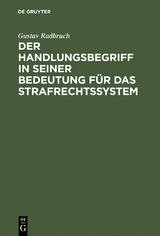 DE GRUYTER

Gustav Radbruch

DER HANDLUNGSBEGRIFF IN SEINER BEDEUTUNG FÜR DAS STRAFRECHTSSYSTEM

DE
G